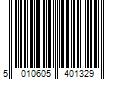 5 010605 401329